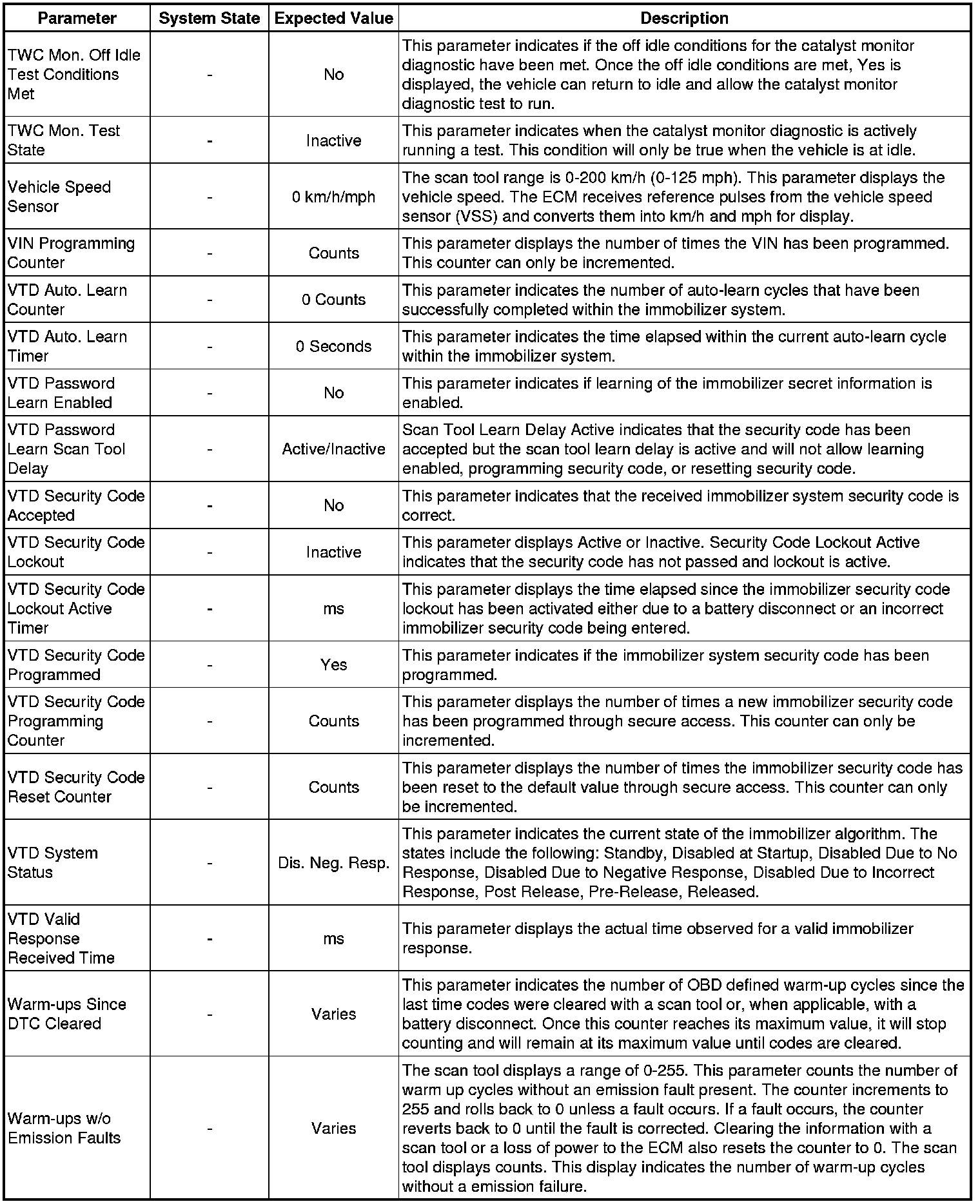 | Parameter | System State | Expected Value | Description |
|---|---|---|---|
| TWC Mon. Off Idle Test Conditions Met | - | No | This parameter indicates if the off idle conditions for the catalyst monitor diagnostic have been met. Once the off idle conditions are met, Yes is displayed, the vehicle can return to idle and allow the catalyst monitor diagnostic test to run. |
| TWC Mon. Test State | - | Inactive | This parameter indicates when the catalyst monitor diagnostic is actively running a test. This condition will only be true when the vehicle is at idle. |
| Vehicle Speed Sensor | - | 0 km/h/mph | The scan tool range is 0-200 km/h (0-125 mph). This parameter displays the vehicle speed. The ECM receives reference pulses from the vehicle speed sensor (VSS) and converts them into km/h and mph for display. |
| VIN Programming Counter | - | Counts | This parameter displays the number of times the VIN has been programmed. This counter can only be incremented. |
| VTD Auto. Learn Counter | - | 0 Counts | This parameter indicates the number of auto-learn cycles that have been successfully completed within the immobilizer system. |
| VTD Auto. Learn Timer | - | 0 Seconds | This parameter indicates the time elapsed within the current auto-learn cycle within the immobilizer system. |
| VTD Password Learn Enabled | - | No | This parameter indicates if learning of the immobilizer secret information is enabled. |
| VTD Password Learn Scan Tool Delay | - | Active/Inactive | Scan Tool Learn Delay Active indicates that the security code has been accepted but the scan tool learn delay is active and will not allow learning enabled, programming security code, or resetting security code. |
| VTD Security Code Accepted | - | No | This parameter indicates that the received immobilizer system security code is correct. |
| VTD Security Code Lockout | - | Inactive | This parameter displays Active or Inactive. Security Code Lockout Active indicates that the security code has not passed and lockout is active. |
| VTD Security Code Lockout Active Timer | - | ms | This parameter displays the time elapsed since the immobilizer security code lockout has been activated either due to a battery disconnect or an incorrect immobilizer security code being entered. |
| VTD Security Code Programmed | - | Yes | This parameter indicates if the immobilizer system security code has been programmed. |
| VTD Security Code Programming Counter | - | Counts | This parameter displays the number of times a new immobilizer security code has been programmed through secure access. This counter can only be incremented. |
| VTD Security Code Reset Counter | - | Counts | This parameter displays the number of times the immobilizer security code has been reset to the default value through secure access. This counter can only be incremented. |
| VTD System Status | - | Dis. Neg. Resp. | This parameter indicates the current state of the immobilizer algorithm. The states include the following: Standby, Disabled at Startup, Disabled Due to No Response, Disabled Due to Negative Response, Disabled Due to Incorrect Response, Post Release, Pre-Release, Released. |
| VTD Valid Response Received Time | - | ms | This parameter displays the actual time observed for a valid immobilizer response. |
| Warm-ups Since DTC Cleared | - | Varies | This parameter indicates the number of OBD defined warm-up cycles since the last time codes were cleared with a scan tool or, when applicable, with a battery disconnect. Once this counter reaches its maximum value, it will stop counting and will remain at its maximum value until codes are cleared. |
| Warm-ups w/o Emission Faults | - | Varies | The scan tool displays a range of 0-255. This parameter counts the number of warm up cycles without an emission fault present. The counter increments to 255 and rolls back to 0 unless a fault occurs. If a fault occurs, the counter reverts back to 0 until the fault is corrected. Clearing the information with a scan tool or a loss of power to the ECM also resets the counter to 0. The scan tool displays counts. This display indicates the number of warm-up cycles without a emission failure. |